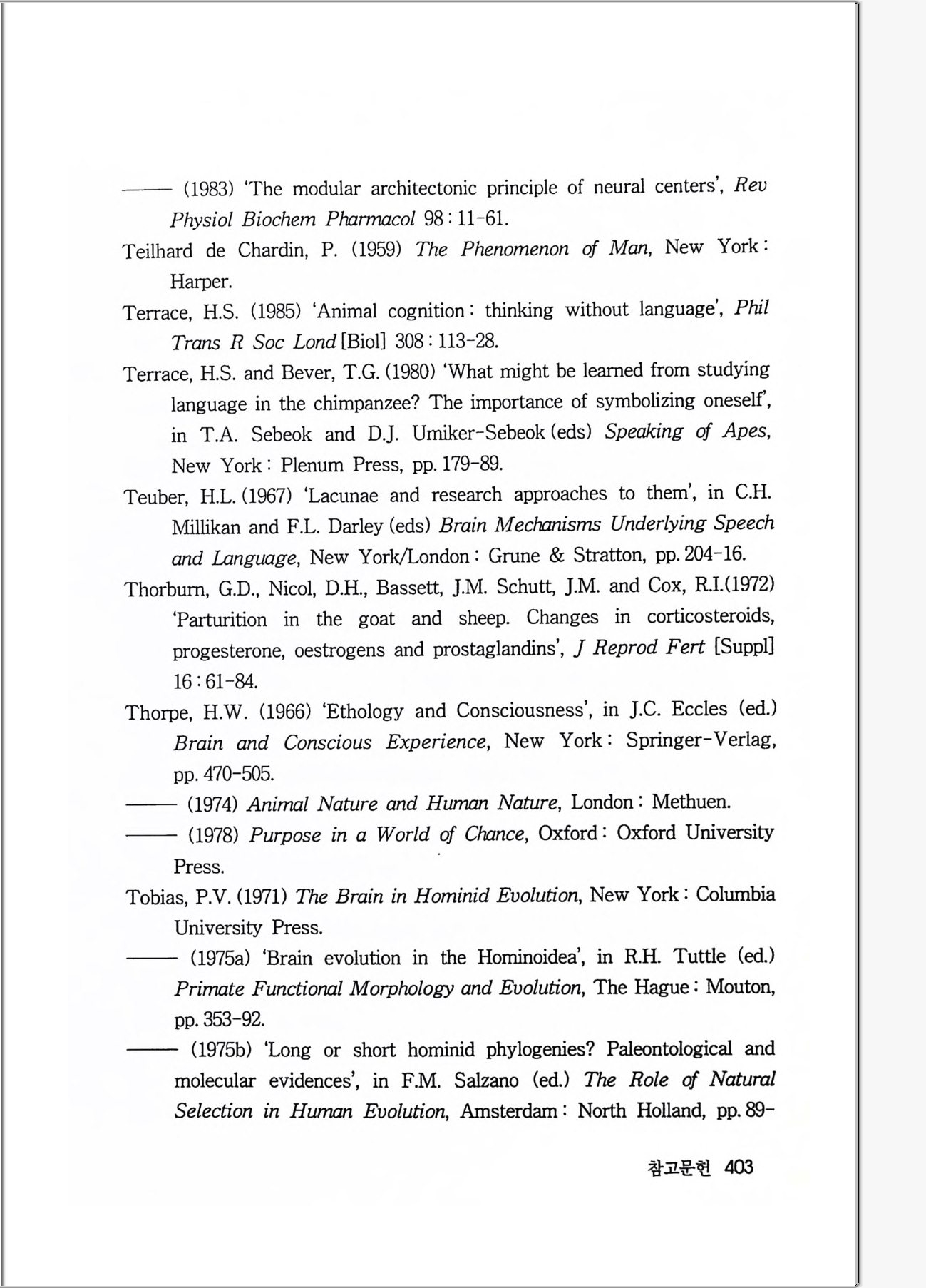 —— (1983) 'The modular architectonic principle of neural centers', Rev Physiol Biochem Pharmacol 98 : 11-61.

Teilhard de Chardin, P. (1959) The Phenomenon of Man, New York : Harper.

Terrace, H.S. (1985) 'Animal cognition : thinking without language', Phil Trans R Soc Lond [Biol] 308 : 113-28.

Terrace, H.S. and Bever, T.G. (1980) 'What might be learned from studying language in the chimpanzee? The importance of symbolizing oneself', in T.A. Sebeok and D.J. Umiker-Sebeok (eds) Speaking of Apes, New York : Plenum Press, pp. 179-89.

Teuber, H.L. (1967) 'Lacunae and research approaches to them', in C.H. Millikan and F.L. Darley (eds) Brain Mechanisms Underlying Speech and Language, New York/London : Grune & Stratton, pp. 204-16.

Thorburn, G.D., Nicol, D.H., Bassett, J.M. Schutt, J.M. and Cox, R.I.(1972) 'Parturition in the goat and sheep. Changes in corticosteroids, progesterone, oestrogens and prostaglandins', J Reprod Fert [Suppl] 16 : 61-84.

Thorpe, H.W. (1966) 'Ethology and Consciousness', in J.C. Eccles (ed.) Brain and Conscious Experience, New York : Springer-Verlag, pp. 470-505.

—— (1974) Animal Nature and Human Nature, London : Methuen.

—— (1978) Purpose in a World of Chance, Oxford : Oxford University Press.

Tobias, P.V. (1971) The Brain in Hominid Evolution, New York : Columbia University Press.

—— (1975a) 'Brain evolution in the Hominoidea', in R.H. Tuttle (ed.) Primate Functional Morphology and Evolution, The Hague : Mouton, pp. 353-92.

—— (1975b) 'Long or short hominid phylogenies? Paleontological and molecular evidences', in F.M. Salzano (ed.) The Role of Natural Selection in Human Evolution, Amsterdam : North Holland, pp. 89-

참고문헌 403